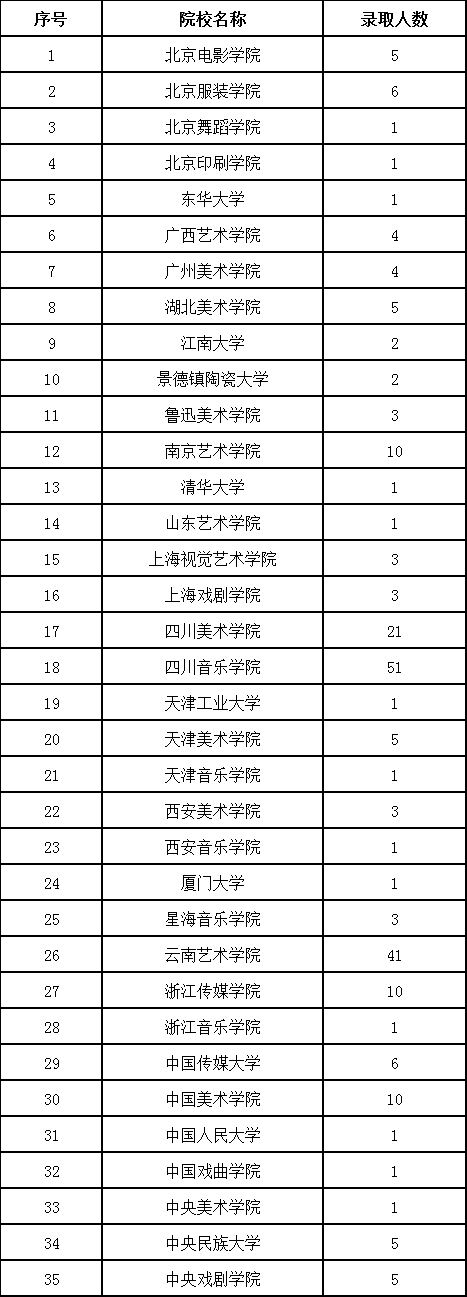 | 序号 | 院校名称 | 录取人数 |
|---|---|---|
| 1 | 北京电影学院 | 5 |
| 2 | 北京服装学院 | 6 |
| 3 | 北京舞蹈学院 | 1 |
| 4 | 北京印刷学院 | 1 |
| 5 | 东华大学 | 1 |
| 6 | 广西艺术学院 | 4 |
| 7 | 广州美术学院 | 4 |
| 8 | 湖北美术学院 | 5 |
| 9 | 江南大学 | 2 |
| 10 | 景德镇陶瓷大学 | 2 |
| 11 | 鲁迅美术学院 | 3 |
| 12 | 南京艺术学院 | 10 |
| 13 | 清华大学 | 1 |
| 14 | 山东艺术学院 | 1 |
| 15 | 上海视觉艺术学院 | 3 |
| 16 | 上海戏剧学院 | 3 |
| 17 | 四川美术学院 | 21 |
| 18 | 四川音乐学院 | 51 |
| 19 | 天津工业大学 | 1 |
| 20 | 天津美术学院 | 5 |
| 21 | 天津音乐学院 | 1 |
| 22 | 西安美术学院 | 3 |
| 23 | 西安音乐学院 | 1 |
| 24 | 厦门大学 | 1 |
| 25 | 星海音乐学院 | 3 |
| 26 | 云南艺术学院 | 41 |
| 27 | 浙江传媒学院 | 10 |
| 28 | 浙江音乐学院 | 1 |
| 29 | 中国传媒大学 | 6 |
| 30 | 中国美术学院 | 10 |
| 31 | 中国人民大学 | 1 |
| 32 | 中国戏曲学院 | 1 |
| 33 | 中央美术学院 | 1 |
| 34 | 中央民族大学 | 5 |
| 35 | 中央戏剧学院 | 5 |